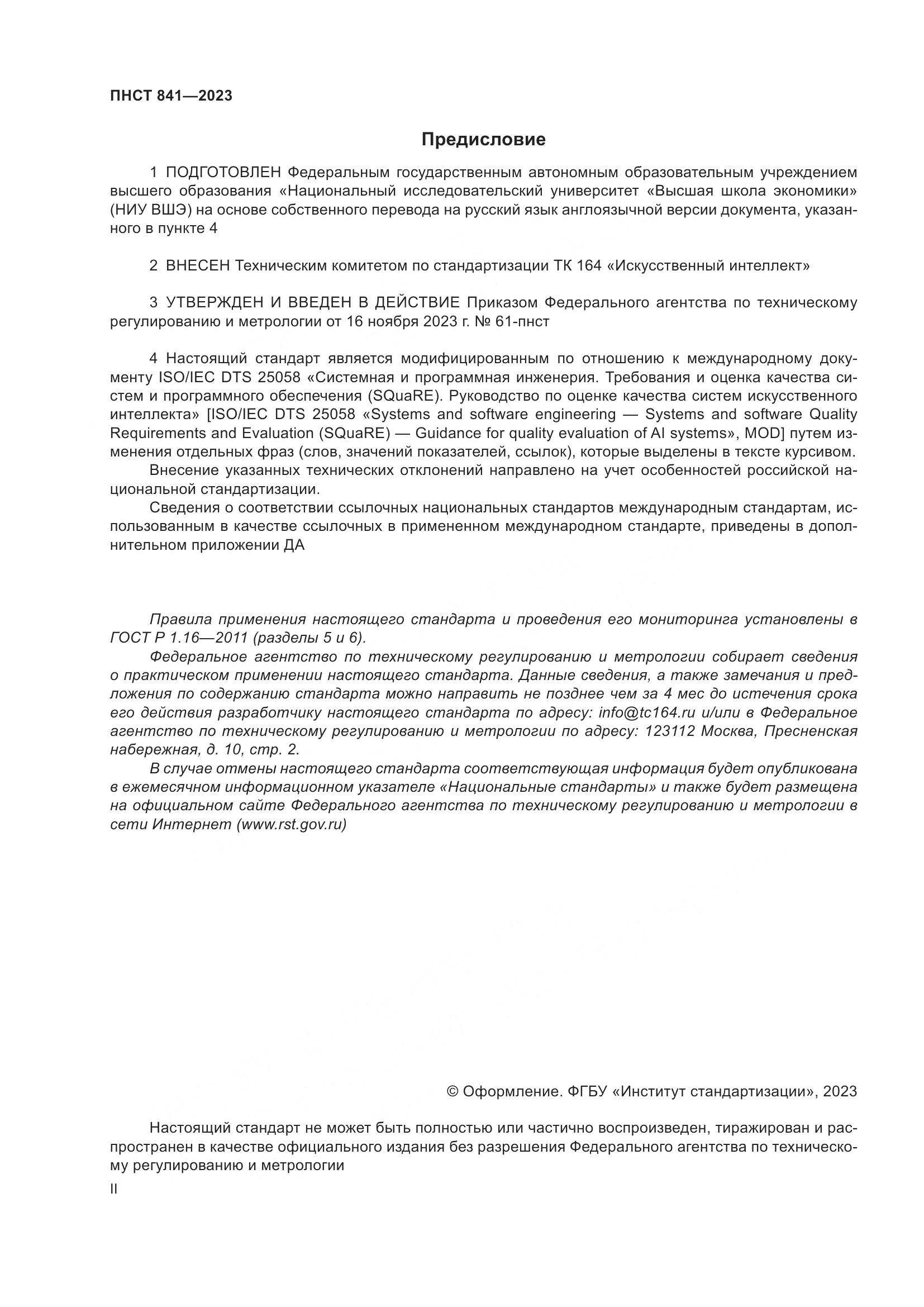 ПНСТ 841—2023

Предисловие

1 ПОДГОТОВЛЕН Федеральным государственным автономным образовательным учреждением высшего образования «Национальный исследовательский университет «Высшая школа экономики» (НИУ ВШЭ) на основе собственного перевода на русский язык англоязычной версии документа, указанного в пункте 4

2 ВНЕСЕН Техническим комитетом по стандартизации ТК 164 «Искусственный интеллект»

3 УТВЕРЖДЕН И ВВЕДЕН В ДЕЙСТВИЕ Приказом Федерального агентства по техническому регулированию и метрологии от 16 ноября 2023 г. № 61-пнст

4 Настоящий стандарт является модифицированным по отношению к международному документу ISO/IEC DTS 25058 «Системная и программная инженерия. Требования и оценка качества систем и программного обеспечения (SQuaRE). Руководство по оценке качества систем искусственного интеллекта» [ISO/IEC DTS 25058 «Systems and software engineering — Systems and software Quality Requirements and Evaluation (SQuaRE) — Guidance for quality evaluation of AI systems», MOD] путем изменения отдельных фраз (слов, значений показателей, ссылок), которые выделены в тексте курсивом.
Внесение указанных технических отклонений направлено на учет особенностей российской национальной стандартизации.
Сведения о соответствии ссылочных национальных стандартов международным стандартам, использованным в качестве ссылочных в примененном международном стандарте, приведены в дополнительном приложении ДА

Правила применения настоящего стандарта и проведения его мониторинга установлены в ГОСТ Р 1.16—2011 (разделы 5 и 6).
Федеральное агентство по техническому регулированию и метрологии собирает сведения о практическом применении настоящего стандарта. Данные сведения, а также замечания и предложения по содержанию стандарта можно направить не позднее чем за 4 мес до истечения срока его действия разработчику настоящего стандарта по адресу: info@tc164.ru и/или в Федеральное агентство по техническому регулированию и метрологии по адресу: 123112 Москва, Пресненская набережная, д. 10, стр. 2.
В случае отмены настоящего стандарта соответствующая информация будет опубликована в ежемесячном информационном указателе «Национальные стандарты» и также будет размещена на официальном сайте Федерального агентства по техническому регулированию и метрологии в сети Интернет (www.rst.gov.ru)

© Оформление. ФГБУ «Институт стандартизации», 2023

Настоящий стандарт не может быть полностью или частично воспроизведен, тиражирован и распространен в качестве официального издания без разрешения Федерального агентства по техническому регулированию и метрологии

II